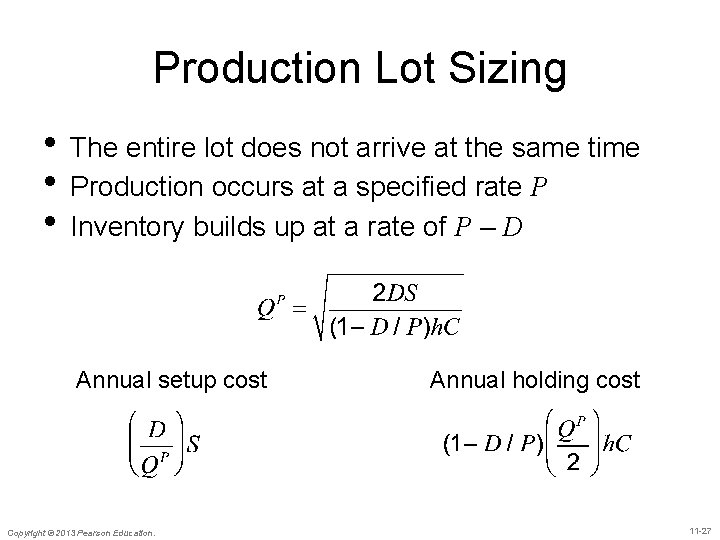 Production Lot Sizing

• The entire lot does not arrive at the same time
• Production occurs at a specified rate $P$
• Inventory builds up at a rate of $P - D$

$Q^P = \sqrt{\frac{2DS}{(1 - D/P)hC}}$

Annual setup cost

$\left(\frac{D}{Q^P}\right)S$

Annual holding cost

$(1 - D/P)\left(\frac{Q^P}{2}\right)hC$

Copyright © 2013 Pearson Education.

11-27